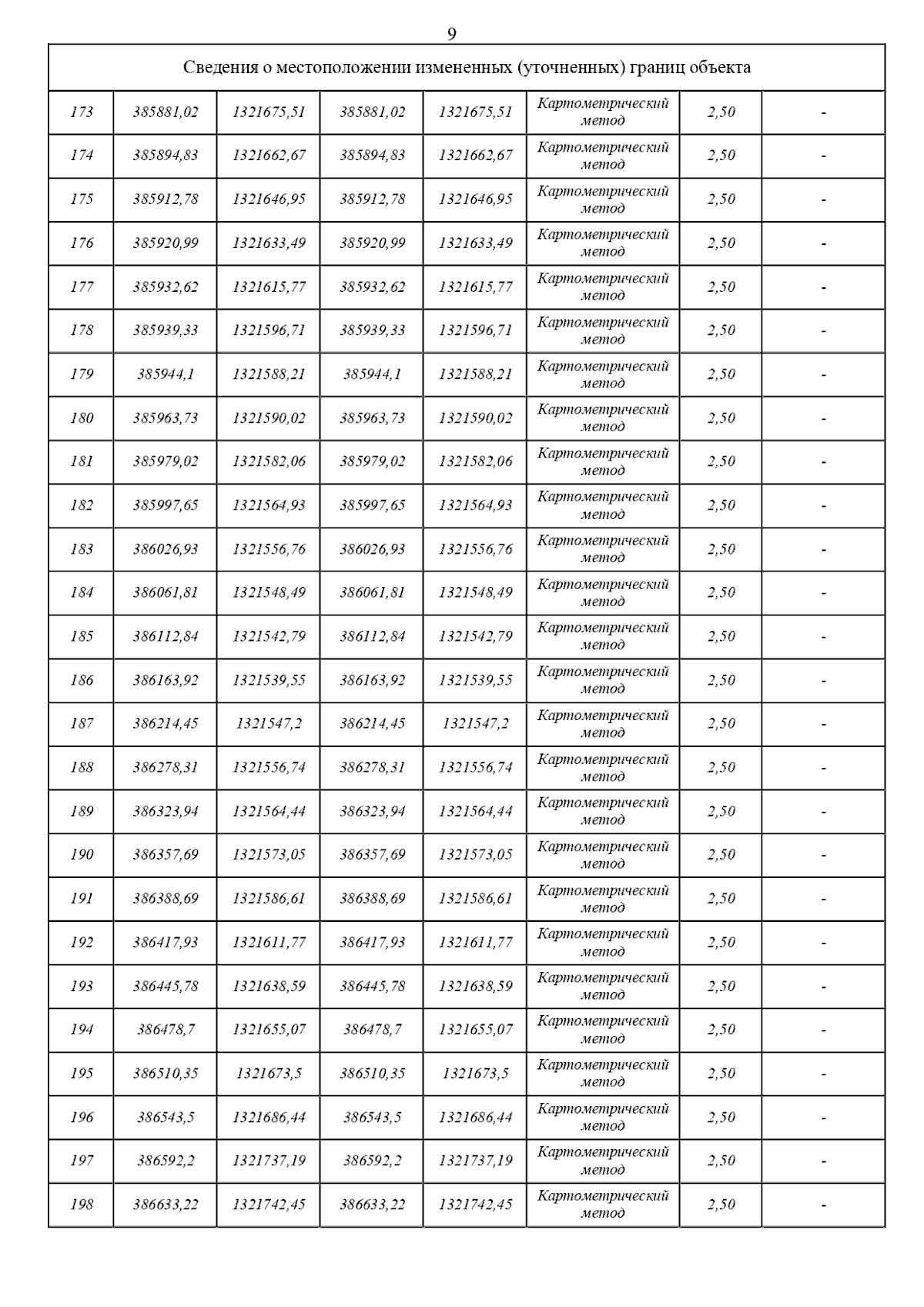 9

| Сведения о местоположении измененных (уточненных) границ объекта | | | | | | | |
|---|---|---|---|---|---|---|---|
| 173 | 385881,02 | 1321675,51 | 385881,02 | 1321675,51 | Картометрический метод | 2,50 | - |
| 174 | 385894,83 | 1321662,67 | 385894,83 | 1321662,67 | Картометрический метод | 2,50 | - |
| 175 | 385912,78 | 1321646,95 | 385912,78 | 1321646,95 | Картометрический метод | 2,50 | - |
| 176 | 385920,99 | 1321633,49 | 385920,99 | 1321633,49 | Картометрический метод | 2,50 | - |
| 177 | 385932,62 | 1321615,77 | 385932,62 | 1321615,77 | Картометрический метод | 2,50 | - |
| 178 | 385939,33 | 1321596,71 | 385939,33 | 1321596,71 | Картометрический метод | 2,50 | - |
| 179 | 385944,1 | 1321588,21 | 385944,1 | 1321588,21 | Картометрический метод | 2,50 | - |
| 180 | 385963,73 | 1321590,02 | 385963,73 | 1321590,02 | Картометрический метод | 2,50 | - |
| 181 | 385979,02 | 1321582,06 | 385979,02 | 1321582,06 | Картометрический метод | 2,50 | - |
| 182 | 385997,65 | 1321564,93 | 385997,65 | 1321564,93 | Картометрический метод | 2,50 | - |
| 183 | 386026,93 | 1321556,76 | 386026,93 | 1321556,76 | Картометрический метод | 2,50 | - |
| 184 | 386061,81 | 1321548,49 | 386061,81 | 1321548,49 | Картометрический метод | 2,50 | - |
| 185 | 386112,84 | 1321542,79 | 386112,84 | 1321542,79 | Картометрический метод | 2,50 | - |
| 186 | 386163,92 | 1321539,55 | 386163,92 | 1321539,55 | Картометрический метод | 2,50 | - |
| 187 | 386214,45 | 1321547,2 | 386214,45 | 1321547,2 | Картометрический метод | 2,50 | - |
| 188 | 386278,31 | 1321556,74 | 386278,31 | 1321556,74 | Картометрический метод | 2,50 | - |
| 189 | 386323,94 | 1321564,44 | 386323,94 | 1321564,44 | Картометрический метод | 2,50 | - |
| 190 | 386357,69 | 1321573,05 | 386357,69 | 1321573,05 | Картометрический метод | 2,50 | - |
| 191 | 386388,69 | 1321586,61 | 386388,69 | 1321586,61 | Картометрический метод | 2,50 | - |
| 192 | 386417,93 | 1321611,77 | 386417,93 | 1321611,77 | Картометрический метод | 2,50 | - |
| 193 | 386445,78 | 1321638,59 | 386445,78 | 1321638,59 | Картометрический метод | 2,50 | - |
| 194 | 386478,7 | 1321655,07 | 386478,7 | 1321655,07 | Картометрический метод | 2,50 | - |
| 195 | 386510,35 | 1321673,5 | 386510,35 | 1321673,5 | Картометрический метод | 2,50 | - |
| 196 | 386543,5 | 1321686,44 | 386543,5 | 1321686,44 | Картометрический метод | 2,50 | - |
| 197 | 386592,2 | 1321737,19 | 386592,2 | 1321737,19 | Картометрический метод | 2,50 | - |
| 198 | 386633,22 | 1321742,45 | 386633,22 | 1321742,45 | Картометрический метод | 2,50 | - |